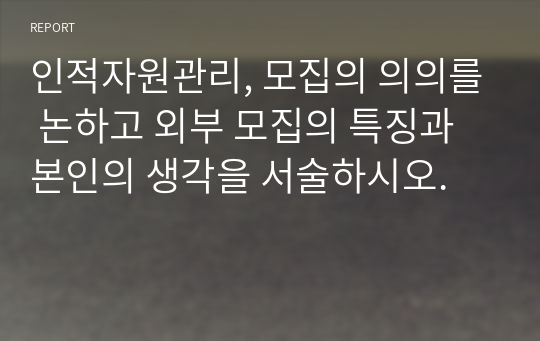 REPORT

인적자원관리, 모집의 의의를 논하고 외부 모집의 특징과 본인의 생각을 서술하시오.